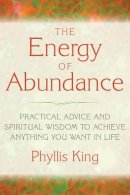 THE
Energy
OF
Abundance

PRACTICAL ADVICE AND SPIRITUAL WISDOM TO ACHIEVE ANYTHING YOU WANT IN LIFE

Phyllis King